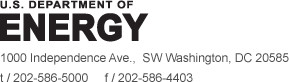 U.S. DEPARTMENT OF
ENERGY

1000 Independence Ave., SW Washington, DC 20585

t / 202-586-5000 f / 202-586-4403